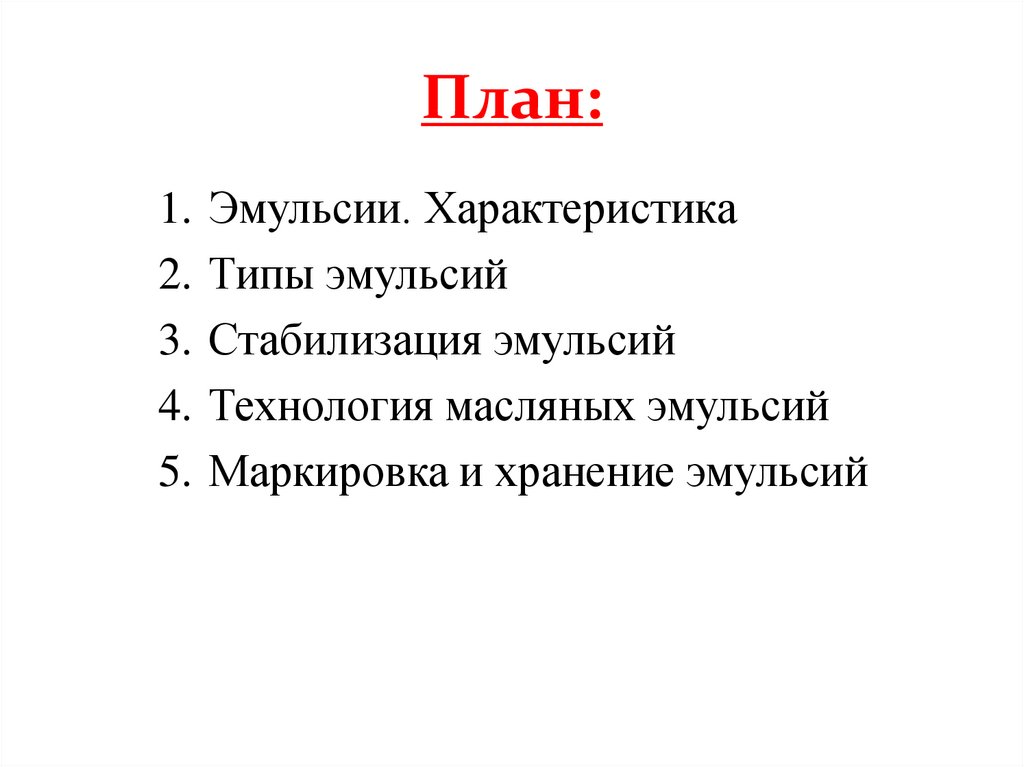 План:

1. Эмульсии. Характеристика
2. Типы эмульсий
3. Стабилизация эмульсий
4. Технология масляных эмульсий
5. Маркировка и хранение эмульсий